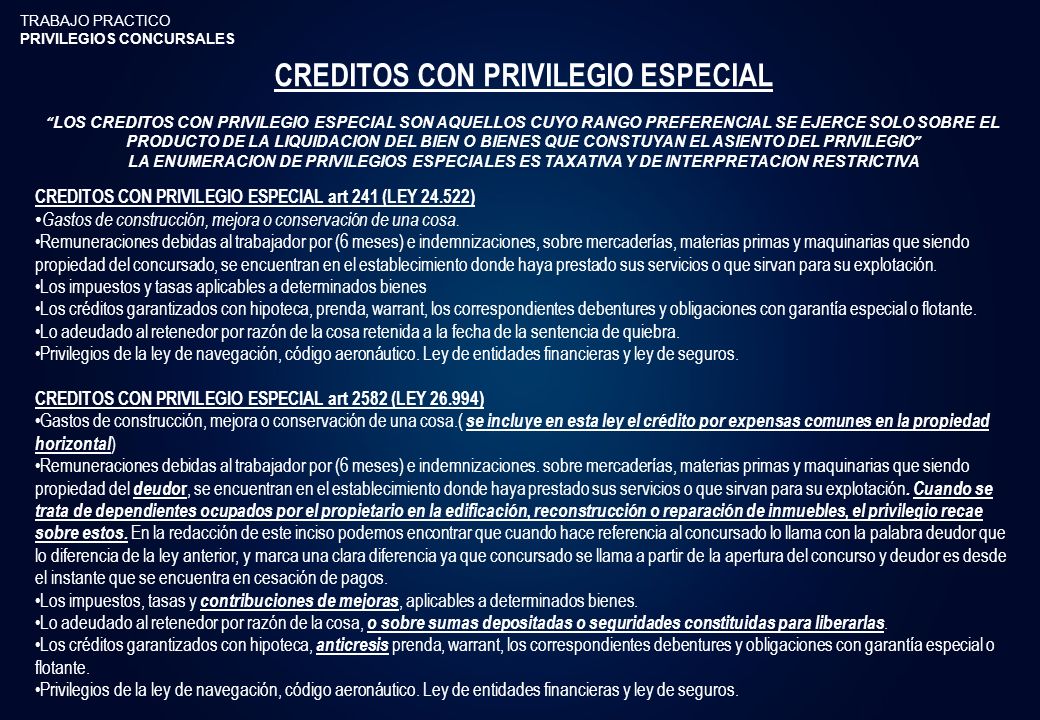 TRABAJO PRACTICO
PRIVILEGIOS CONCURSALES

CREDITOS CON PRIVILEGIO ESPECIAL

"LOS CREDITOS CON PRIVILEGIO ESPECIAL SON AQUELLOS CUYO RANGO PREFERENCIAL SE EJERCE SOLO SOBRE EL PRODUCTO DE LA LIQUIDACION DEL BIEN O BIENES QUE CONSTUYAN EL ASIENTO DEL PRIVILEGIO"
LA ENUMERACION DE PRIVILEGIOS ESPECIALES ES TAXATIVA Y DE INTERPRETACION RESTRICTIVA

CREDITOS CON PRIVILEGIO ESPECIAL art 241 (LEY 24.522)
•Gastos de construcción, mejora o conservación de una cosa.
•Remuneraciones debidas al trabajador por (6 meses) e indemnizaciones, sobre mercaderías, materias primas y maquinarias que siendo propiedad del concursado, se encuentran en el establecimiento donde haya prestado sus servicios o que sirvan para su explotación.
•Los impuestos y tasas aplicables a determinados bienes
•Los créditos garantizados con hipoteca, prenda, warrant, los correspondientes debentures y obligaciones con garantía especial o flotante.
•Lo adeudado al retenedor por razón de la cosa retenida a la fecha de la sentencia de quiebra.
•Privilegios de la ley de navegación, código aeronáutico. Ley de entidades financieras y ley de seguros.

CREDITOS CON PRIVILEGIO ESPECIAL art 2582 (LEY 26.994)
•Gastos de construcción, mejora o conservación de una cosa.( se incluye en esta ley el crédito por expensas comunes en la propiedad horizontal)
•Remuneraciones debidas al trabajador por (6 meses) e indemnizaciones. sobre mercaderías, materias primas y maquinarias que siendo propiedad del deudor, se encuentran en el establecimiento donde haya prestado sus servicios o que sirvan para su explotación. Cuando se trata de dependientes ocupados por el propietario en la edificación, reconstrucción o reparación de inmuebles, el privilegio recae sobre estos. En la redacción de este inciso podemos encontrar que cuando hace referencia al concursado lo llama con la palabra deudor que lo diferencia de la ley anterior, y marca una clara diferencia ya que concursado se llama a partir de la apertura del concurso y deudor es desde el instante que se encuentra en cesación de pagos.
•Los impuestos, tasas y contribuciones de mejoras, aplicables a determinados bienes.
•Lo adeudado al retenedor por razón de la cosa, o sobre sumas depositadas o seguridades constituidas para liberarlas.
•Los créditos garantizados con hipoteca, anticresis prenda, warrant, los correspondientes debentures y obligaciones con garantía especial o flotante.
•Privilegios de la ley de navegación, código aeronáutico. Ley de entidades financieras y ley de seguros.